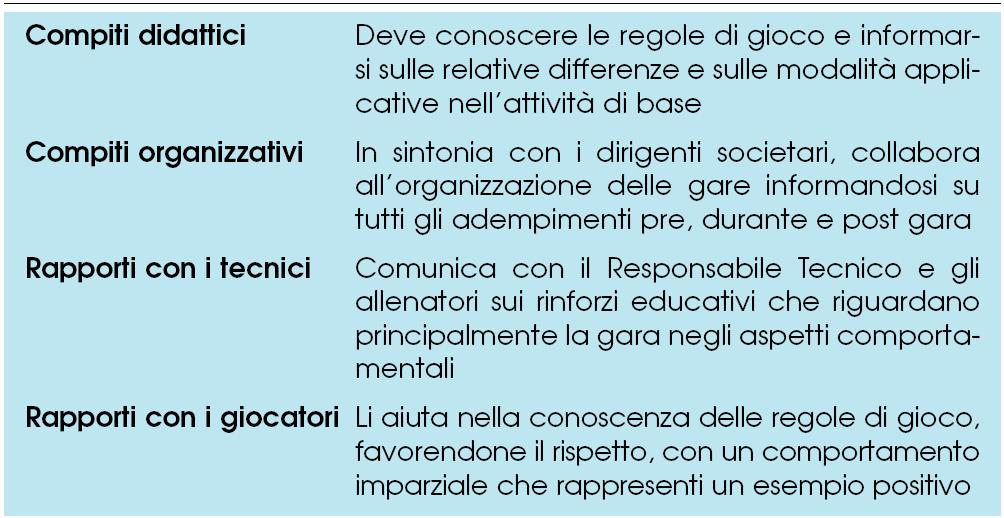 | | |
|---|---|
| **Compiti didattici** | Deve conoscere le regole di gioco e informarsi sulle relative differenze e sulle modalità applicative nell'attività di base |
| **Compiti organizzativi** | In sintonia con i dirigenti societari, collabora all'organizzazione delle gare informandosi su tutti gli adempimenti pre, durante e post gara |
| **Rapporti con i tecnici** | Comunica con il Responsabile Tecnico e gli allenatori sui rinforzi educativi che riguardano principalmente la gara negli aspetti comportamentali |
| **Rapporti con i giocatori** | Li aiuta nella conoscenza delle regole di gioco, favorendone il rispetto, con un comportamento imparziale che rappresenti un esempio positivo |